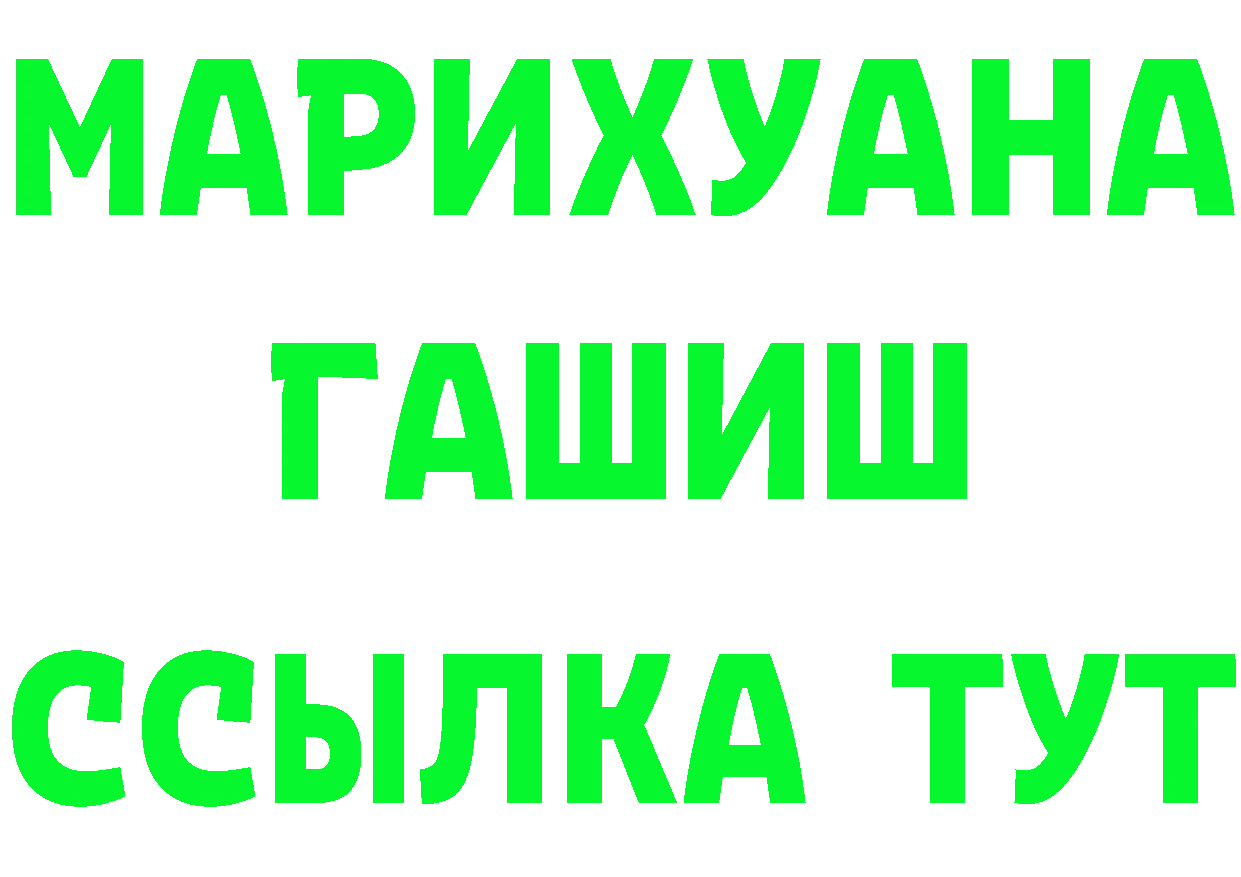 МАРИХУАНА
ГАШИШ
ССЫЛКА ТУТ